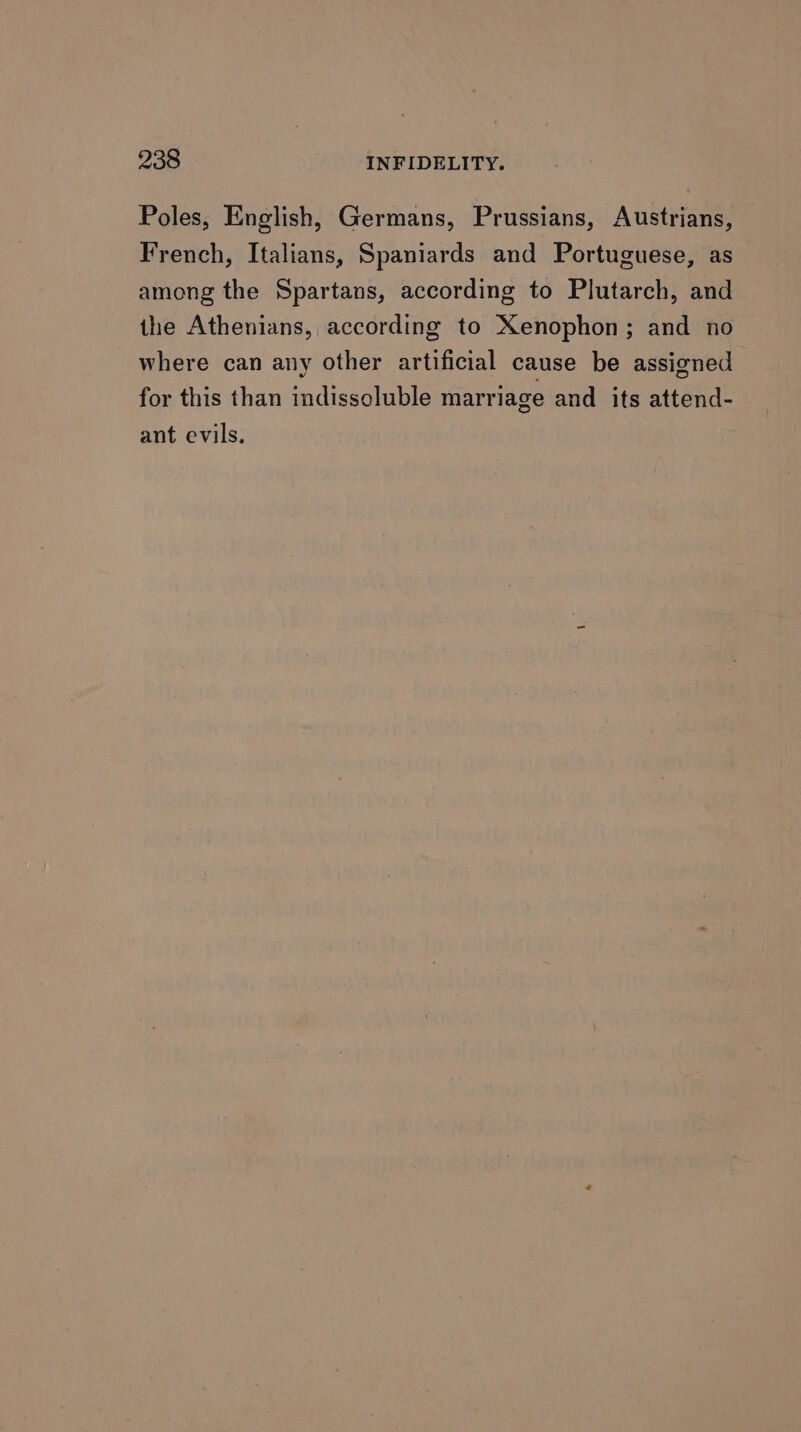 238 INFIDELITY.

Poles, English, Germans, Prussians, Austrians, French, Italians, Spaniards and Portuguese, as among the Spartans, according to Plutarch, and the Athenians, according to Xenophon; and no where can any other artificial cause be assigned for this than indissoluble marriage and its attendant evils.